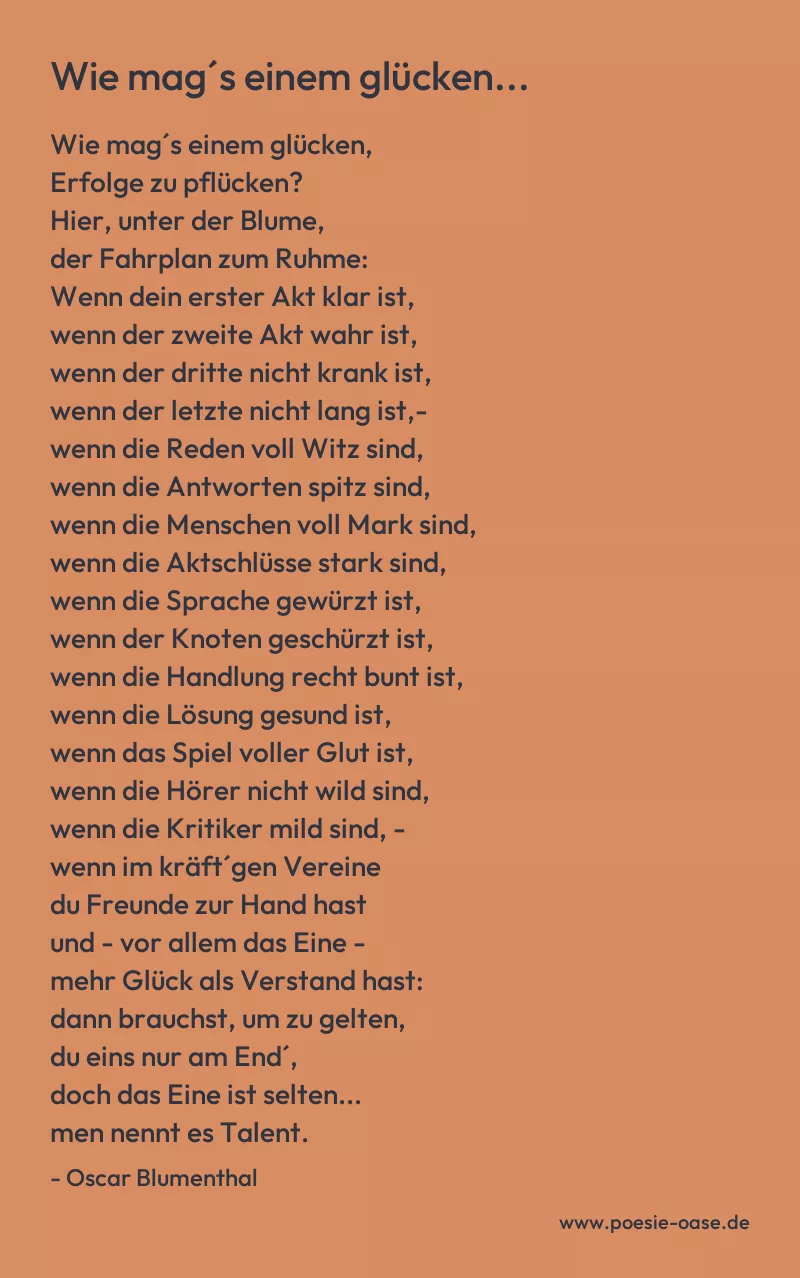 Wie mag´s einem glücken…

Wie mag´s einem glücken,
Erfolge zu pflücken?
Hier, unter der Blume,
der Fahrplan zum Ruhme:
Wenn dein erster Akt klar ist,
wenn der zweite Akt wahr ist,
wenn der dritte nicht krank ist,
wenn der letzte nicht lang ist,-
wenn die Reden voll Witz sind,
wenn die Antworten spitz sind,
wenn die Menschen voll Mark sind,
wenn die Aktschlüsse stark sind,
wenn die Sprache gewürzt ist,
wenn der Knoten geschürzt ist,
wenn die Handlung recht bunt ist,
wenn die Lösung gesund ist,
wenn das Spiel voller Glut ist,
wenn die Hörer nicht wild sind,
wenn die Kritiker mild sind, -
wenn im kräft´gen Vereine
du Freunde zur Hand hast
und - vor allem das Eine -
mehr Glück als Verstand hast:
dann brauchst, um zu gelten,
du eins nur am End´,
doch das Eine ist selten…
men nennt es Talent.

- Oscar Blumenthal

www.poesie-oase.de